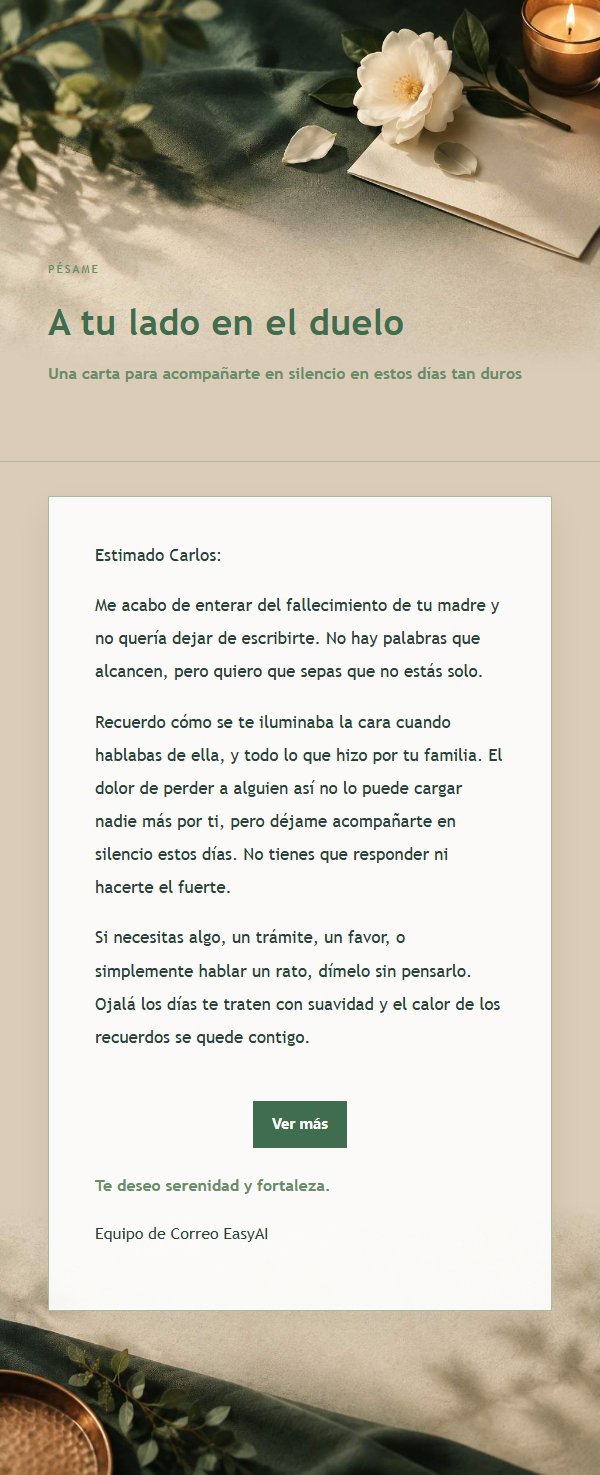 PÉSAME

A tu lado en el duelo

Una carta para acompañarte en silencio en estos días tan duros

Estimado Carlos:

Me acabo de enterar del fallecimiento de tu madre y no quería dejar de escribirte. No hay palabras que alcancen, pero quiero que sepas que no estás solo.

Recuerdo cómo se te iluminaba la cara cuando hablabas de ella, y todo lo que hizo por tu familia. El dolor de perder a alguien así no lo puede cargar nadie más por ti, pero déjame acompañarte en silencio estos días. No tienes que responder ni hacerte el fuerte.

Si necesitas algo, un trámite, un favor, o simplemente hablar un rato, dímelo sin pensarlo. Ojalá los días te traten con suavidad y el calor de los recuerdos se quede contigo.

Ver más

Te deseo serenidad y fortaleza.

Equipo de Correo EasyAI